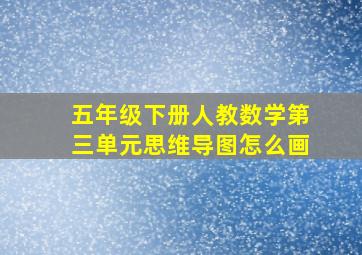 五年级下册人教数学第三单元思维导图怎么画